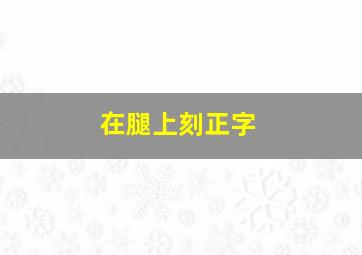 在腿上刻正字